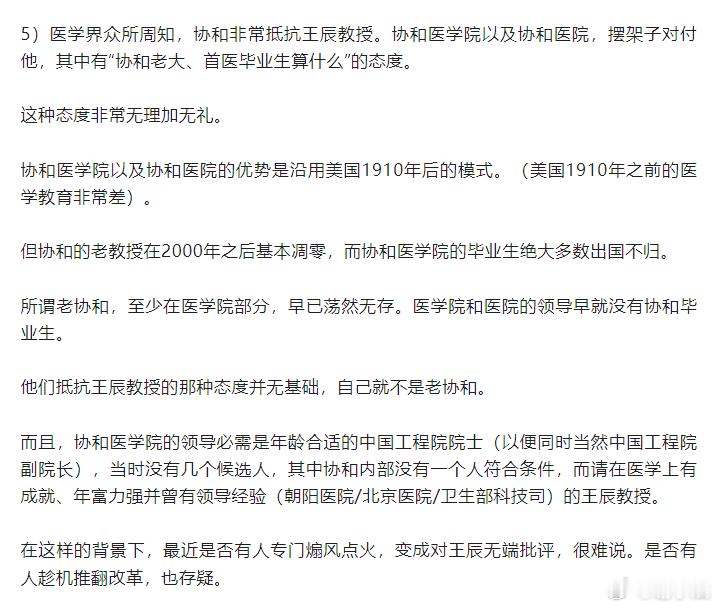 5）医学界众所周知，协和非常抵抗王辰教授。协和医学院以及协和医院，摆架子对付他，其中有“协和老大、首医毕业生算什么”的态度。

这种态度非常无理加无礼。

协和医学院以及协和医院的优势是沿用美国1910年后的模式。（美国1910年之前的医学教育非常差）。

但协和的老教授在2000年之后基本凋零，而协和医学院的毕业生绝大多数出国不归。

所谓老协和，至少在医学院部分，早已荡然无存。医学院和医院的领导早就没有协和毕业生。

他们抵抗王辰教授的那种态度并无基础，自己就不是老协和。

而且，协和医学院的领导必需是年龄合适的中国工程院院士（以便同时当然中国工程院副院长），当时没有几个候选人，其中协和内部没有一个人符合条件，而请在医学上有成就、年富力强并曾有领导经验（朝阳医院/北京医院/卫生部科技司）的王辰教授。

在这样的背景下，最近是否有人专门煽风点火，变成对王辰无端批评，很难说。是否有人趁机推翻改革，也存疑。